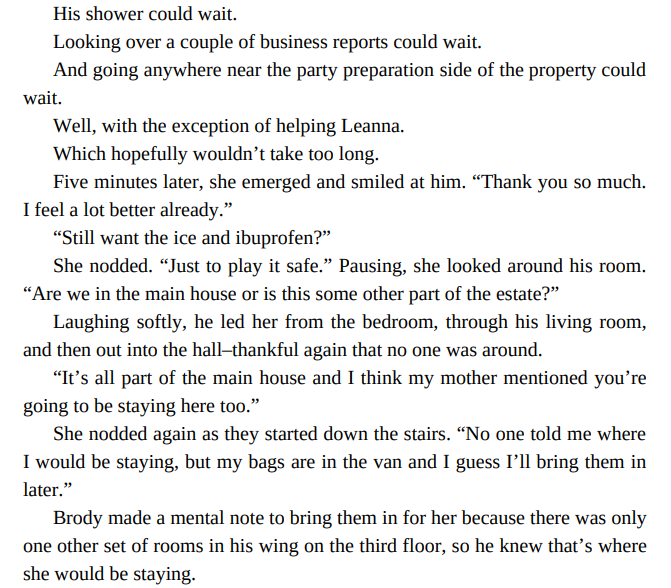 His shower could wait.

Looking over a couple of business reports could wait.

And going anywhere near the party preparation side of the property could wait.

Well, with the exception of helping Leanna.

Which hopefully wouldn't take too long.

Five minutes later, she emerged and smiled at him. "Thank you so much. I feel a lot better already."

"Still want the ice and ibuprofen?"

She nodded. "Just to play it safe." Pausing, she looked around his room. "Are we in the main house or is this some other part of the estate?"

Laughing softly, he led her from the bedroom, through his living room, and then out into the hall–thankful again that no one was around.

"It's all part of the main house and I think my mother mentioned you're going to be staying here too."

She nodded again as they started down the stairs. "No one told me where I would be staying, but my bags are in the van and I guess I'll bring them in later."

Brody made a mental note to bring them in for her because there was only one other set of rooms in his wing on the third floor, so he knew that's where she would be staying.